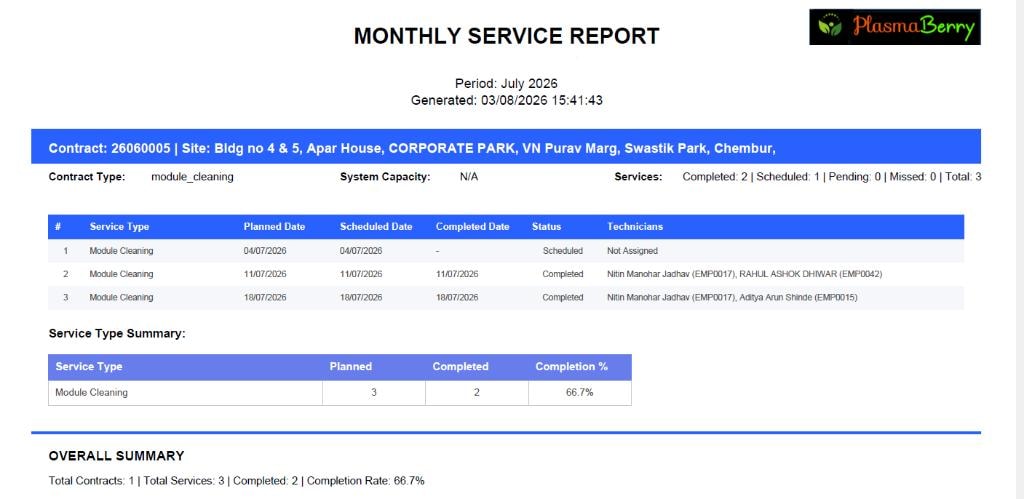 MONTHLY SERVICE REPORT

PlasmaBerry

Period: July 2026
Generated: 03/08/2026 15:41:43

Contract: 26060005 | Site: Bldg no 4 & 5, Apar House, CORPORATE PARK, VN Purav Marg, Swastik Park, Chembur,

Contract Type: module_cleaning System Capacity: N/A Services: Completed: 2 | Scheduled: 1 | Pending: 0 | Missed: 0 | Total: 3

| # | Service Type | Planned Date | Scheduled Date | Completed Date | Status | Technicians |
|---|---|---|---|---|---|---|
| 1 | Module Cleaning | 04/07/2026 | 04/07/2026 | - | Scheduled | Not Assigned |
| 2 | Module Cleaning | 11/07/2026 | 11/07/2026 | 11/07/2026 | Completed | Nitin Manohar Jadhav (EMP0017), RAHUL ASHOK DHIWAR (EMP0042) |
| 3 | Module Cleaning | 18/07/2026 | 18/07/2026 | 18/07/2026 | Completed | Nitin Manohar Jadhav (EMP0017), Aditya Arun Shinde (EMP0015) |

Service Type Summary:

| Service Type | Planned | Completed | Completion % |
|---|---|---|---|
| Module Cleaning | 3 | 2 | 66.7% |

OVERALL SUMMARY

Total Contracts: 1 | Total Services: 3 | Completed: 2 | Completion Rate: 66.7%